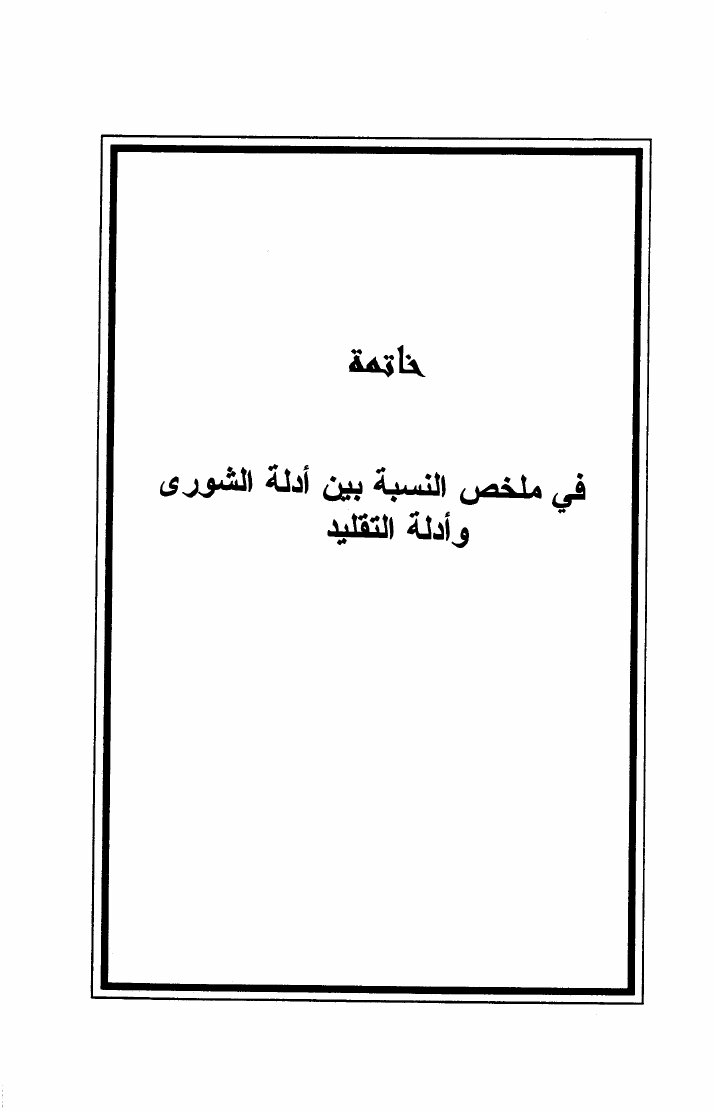 خاتمة

في ملخص النسبة بين أدلة الشورى وأدلة التقليد